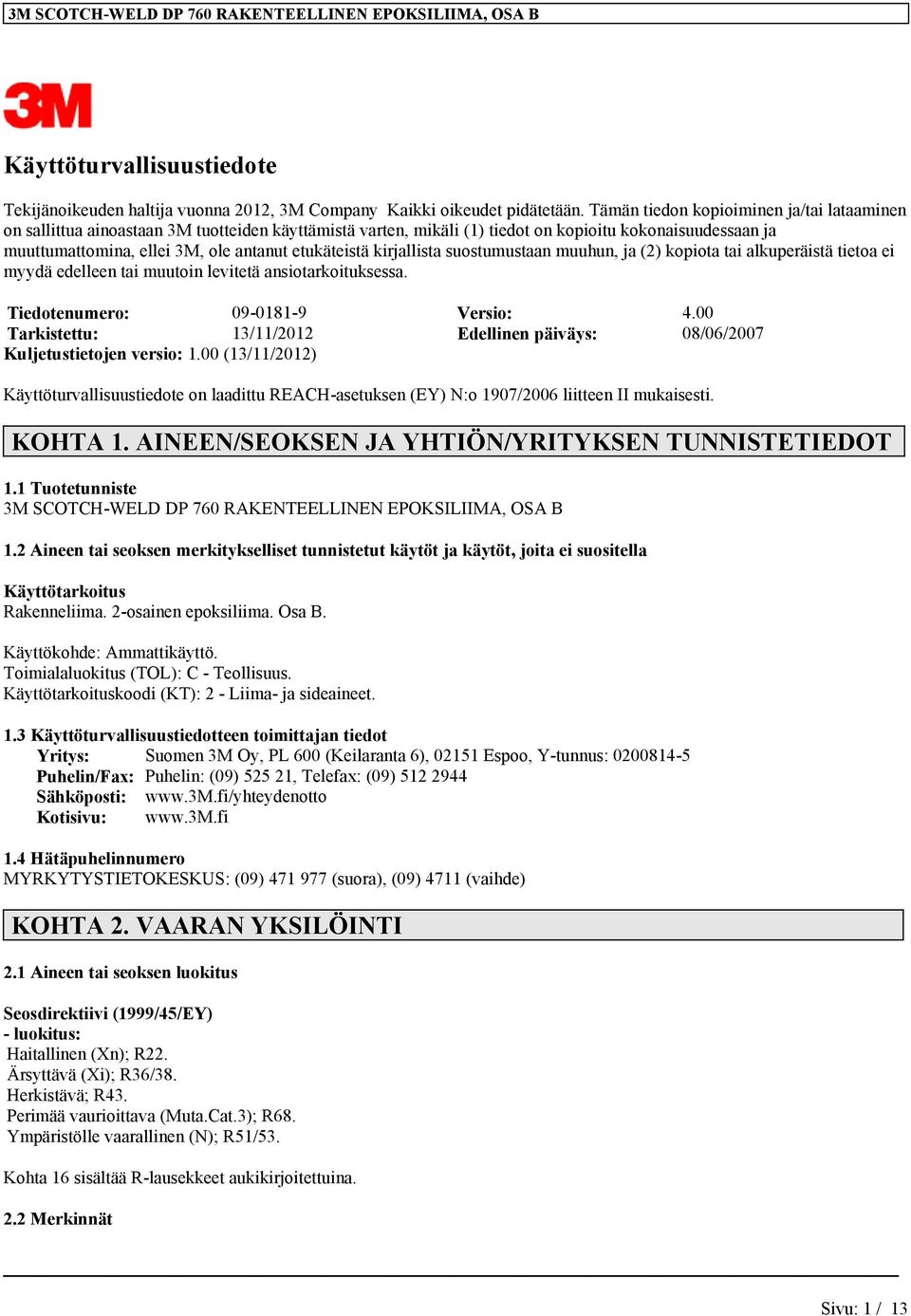 3M SCOTCH-WELD DP 760 RAKENTEELLINEN EPOKSILIIMA, OSA B

3M

Käyttöturvallisuustiedote

Tekijänoikeuden haltija vuonna 2012, 3M Company Kaikki oikeudet pidätetään. Tämän tiedon kopioiminen ja/tai lataaminen on sallittua ainoastaan 3M tuotteiden käyttämistä varten, mikäli (1) tiedot on kopioitu kokonaisuudessaan ja muuttumattomina, ellei 3M, ole antanut etukäteistä kirjallista suostumustaan muuhun, ja (2) kopiota tai alkuperäistä tietoa ei myydä edelleen tai muutoin levitetä ansiotarkoituksessa.

| Tiedotenumero: | 09-0181-9 | Versio: | 4.00 |
|---|---|---|---|
| Tarkistettu: | 13/11/2012 | Edellinen päiväys: | 08/06/2007 |

Kuljetustietojen versio: 1.00 (13/11/2012)

Käyttöturvallisuustiedote on laadittu REACH-asetuksen (EY) N:o 1907/2006 liitteen II mukaisesti.

KOHTA 1. AINEEN/SEOKSEN JA YHTIÖN/YRITYKSEN TUNNISTETIEDOT

1.1 Tuotetunniste
3M SCOTCH-WELD DP 760 RAKENTEELLINEN EPOKSILIIMA, OSA B

1.2 Aineen tai seoksen merkitykselliset tunnistetut käytöt ja käytöt, joita ei suositella

Käyttötarkoitus
Rakenneliima. 2-osainen epoksiliima. Osa B.

Käyttökohde: Ammattikäyttö.
Toimialaluokitus (TOL): C - Teollisuus.
Käyttötarkoituskoodi (KT): 2 - Liima- ja sideaineet.

1.3 Käyttöturvallisuustiedotteen toimittajan tiedot
Yritys: Suomen 3M Oy, PL 600 (Keilaranta 6), 02151 Espoo, Y-tunnus: 0200814-5
Puhelin/Fax: Puhelin: (09) 525 21, Telefax: (09) 512 2944
Sähköposti: www.3M.fi/yhteydenotto
Kotisivu: www.3M.fi

1.4 Hätäpuhelinnumero
MYRKYTYSTIETOKESKUS: (09) 471 977 (suora), (09) 4711 (vaihde)

KOHTA 2. VAARAN YKSILÖINTI

2.1 Aineen tai seoksen luokitus

Seosdirektiivi (1999/45/EY)
- luokitus:
Haitallinen (Xn); R22.
Ärsyttävä (Xi); R36/38.
Herkistävä; R43.
Perimää vaurioittava (Muta.Cat.3); R68.
Ympäristölle vaarallinen (N); R51/53.

Kohta 16 sisältää R-lausekkeet aukikirjoitettuina.

2.2 Merkinnät

Sivu: 1 / 13